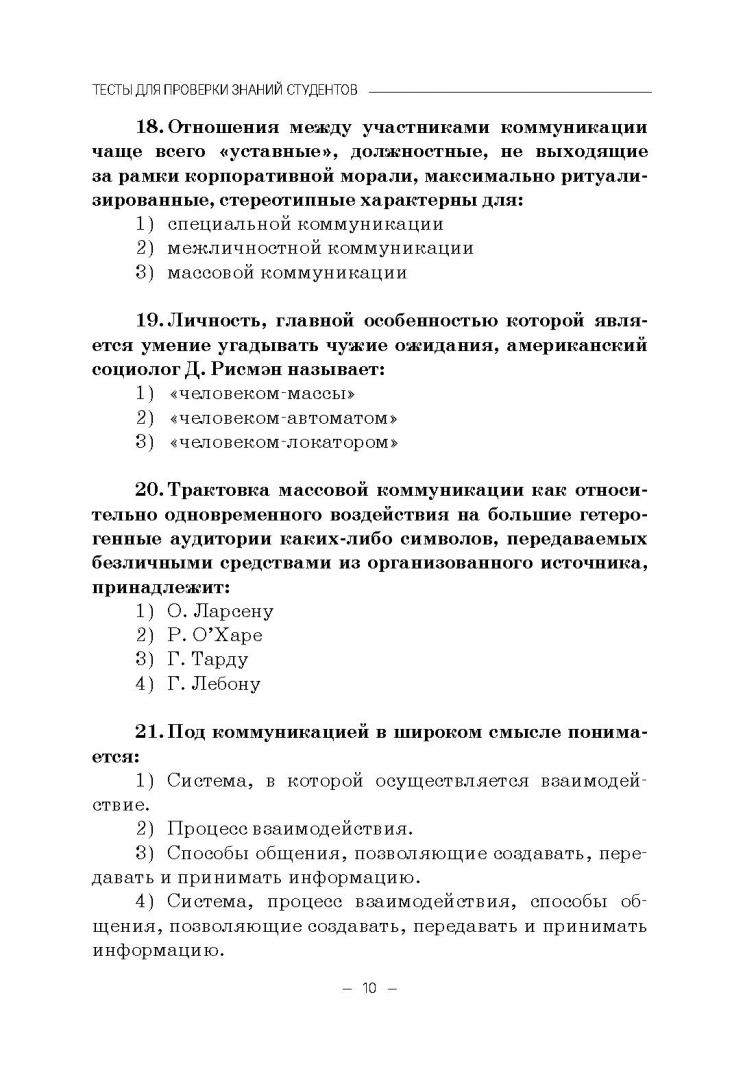 ТЕСТЫ ДЛЯ ПРОВЕРКИ ЗНАНИЙ СТУДЕНТОВ

18. Отношения между участниками коммуникации чаще всего «уставные», должностные, не выходящие за рамки корпоративной морали, максимально ритуализированные, стереотипные характерны для:

1) специальной коммуникации
2) межличностной коммуникации
3) массовой коммуникации

19. Личность, главной особенностью которой является умение угадывать чужие ожидания, американский социолог Д. Рисмэн называет:

1) «человеком-массы»
2) «человеком-автоматом»
3) «человеком-локатором»

20. Трактовка массовой коммуникации как относительно одновременного воздействия на большие гетерогенные аудитории каких-либо символов, передаваемых безличными средствами из организованного источника, принадлежит:

1) О. Ларсену
2) Р. О'Харе
3) Г. Тарду
4) Г. Лебону

21. Под коммуникацией в широком смысле понимается:

1) Система, в которой осуществляется взаимодействие.

2) Процесс взаимодействия.

3) Способы общения, позволяющие создавать, передавать и принимать информацию.

4) Система, процесс взаимодействия, способы общения, позволяющие создавать, передавать и принимать информацию.

– 10 –